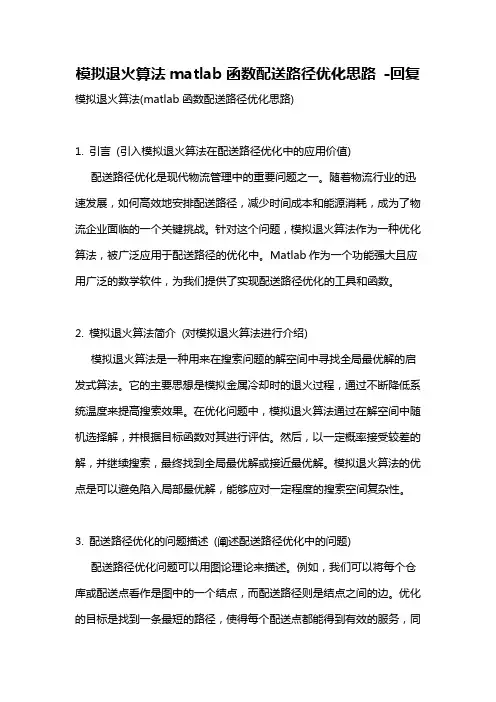 模拟退火算法 matlab 函数配送路径优化思路 -回复

模拟退火算法(matlab 函数配送路径优化思路)

1. 引言 (引入模拟退火算法在配送路径优化中的应用价值)

配送路径优化是现代物流管理中的重要问题之一。随着物流行业的迅速发展，如何高效地安排配送路径，减少时间成本和能源消耗，成为了物流企业面临的一个关键挑战。针对这个问题，模拟退火算法作为一种优化算法，被广泛应用于配送路径的优化中。Matlab 作为一个功能强大且应用广泛的数学软件，为我们提供了实现配送路径优化的工具和函数。

2. 模拟退火算法简介 (对模拟退火算法进行介绍)

模拟退火算法是一种用来在搜索问题的解空间中寻找全局最优解的启发式算法。它的主要思想是模拟金属冷却时的退火过程，通过不断降低系统温度来提高搜索效果。在优化问题中，模拟退火算法通过在解空间中随机选择解，并根据目标函数对其进行评估。然后，以一定概率接受较差的解，并继续搜索，最终找到全局最优解或接近最优解。模拟退火算法的优点是可以避免陷入局部最优解，能够应对一定程度的搜索空间复杂性。

3. 配送路径优化的问题描述 (阐述配送路径优化中的问题)

配送路径优化问题可以用图论理论来描述。例如，我们可以将每个仓库或配送点看作是图中的一个结点，而配送路径则是结点之间的边。优化的目标是找到一条最短的路径，使得每个配送点都能得到有效的服务，同